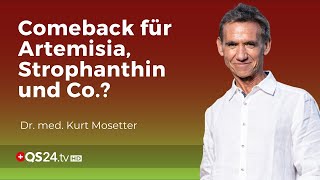 Comeback für Artemisia, Strophanthin und Co.?

Dr. med. Kurt Mosetter

QS24.tv HD